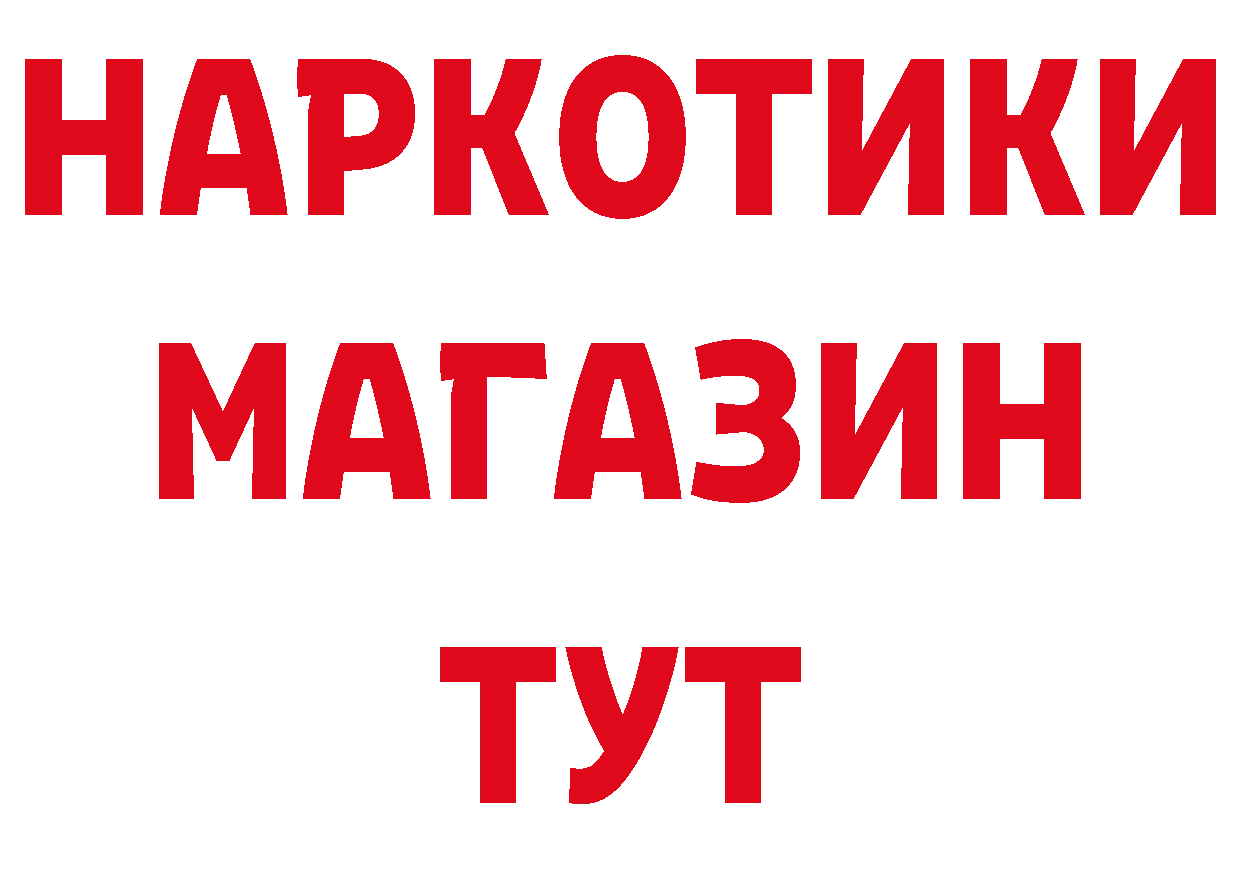 НАРКОТИКИ
МАГАЗИН
ТУТ